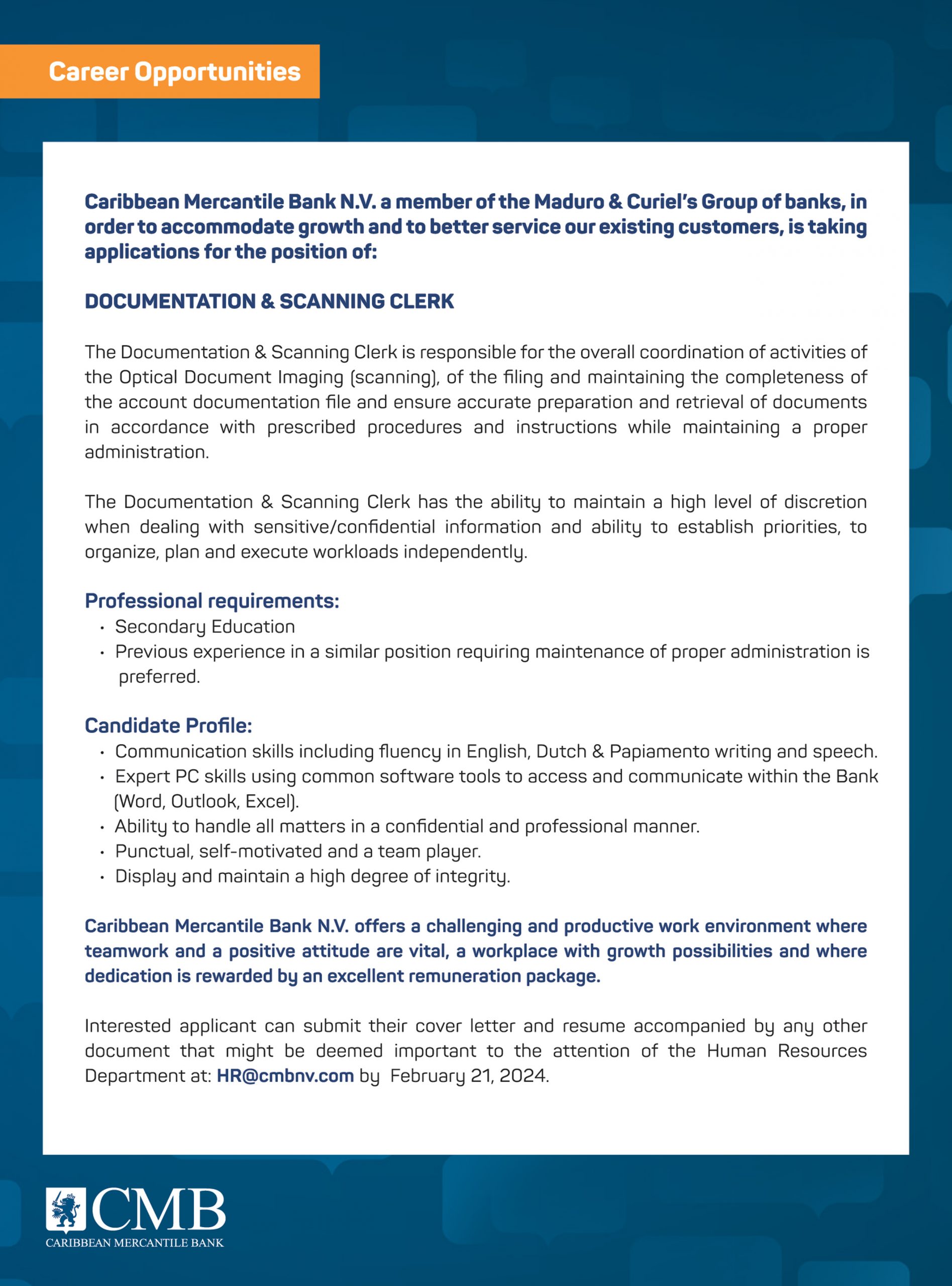 Career Opportunities

Caribbean Mercantile Bank N.V. a member of the Maduro & Curiel's Group of banks, in order to accommodate growth and to better service our existing customers, is taking applications for the position of:

DOCUMENTATION & SCANNING CLERK

The Documentation & Scanning Clerk is responsible for the overall coordination of activities of the Optical Document Imaging (scanning), of the filing and maintaining the completeness of the account documentation file and ensure accurate preparation and retrieval of documents in accordance with prescribed procedures and instructions while maintaining a proper administration.

The Documentation & Scanning Clerk has the ability to maintain a high level of discretion when dealing with sensitive/confidential information and ability to establish priorities, to organize, plan and execute workloads independently.

Professional requirements:
• Secondary Education
• Previous experience in a similar position requiring maintenance of proper administration is preferred.

Candidate Profile:
• Communication skills including fluency in English, Dutch & Papiamento writing and speech.
• Expert PC skills using common software tools to access and communicate within the Bank (Word, Outlook, Excel).
• Ability to handle all matters in a confidential and professional manner.
• Punctual, self-motivated and a team player.
• Display and maintain a high degree of integrity.

Caribbean Mercantile Bank N.V. offers a challenging and productive work environment where teamwork and a positive attitude are vital, a workplace with growth possibilities and where dedication is rewarded by an excellent remuneration package.

Interested applicant can submit their cover letter and resume accompanied by any other document that might be deemed important to the attention of the Human Resources Department at: HR@cmbnv.com by February 21, 2024.

CMB
CARIBBEAN MERCANTILE BANK